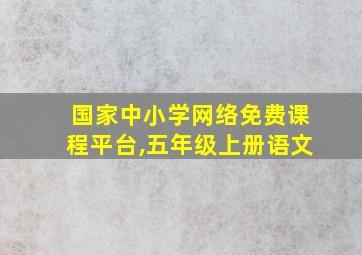 国家中小学网络免费课程平台,五年级上册语文